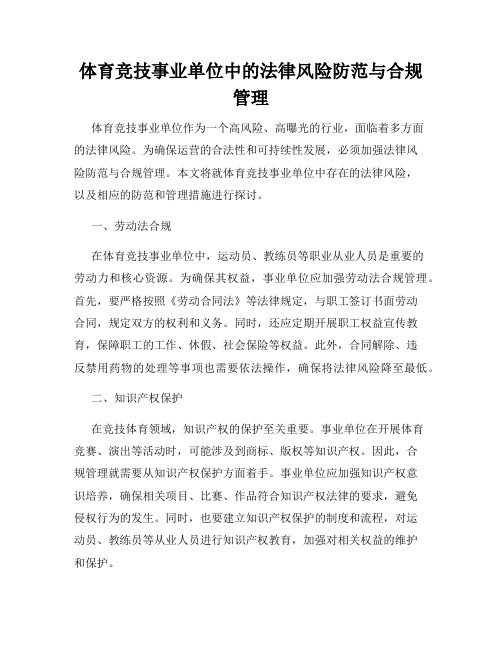 体育竞技事业单位中的法律风险防范与合规管理

体育竞技事业单位作为一个高风险、高曝光的行业，面临着多方面的法律风险。为确保运营的合法性和可持续性发展，必须加强法律风险防范与合规管理。本文将就体育竞技事业单位中存在的法律风险，以及相应的防范和管理措施进行探讨。

一、劳动法合规

在体育竞技事业单位中，运动员、教练员等职业从业人员是重要的劳动力和核心资源。为确保其权益，事业单位应加强劳动法合规管理。首先，要严格按照《劳动合同法》等法律规定，与职工签订书面劳动合同，规定双方的权利和义务。同时，还应定期开展职工权益宣传教育，保障职工的工作、休假、社会保险等权益。此外，合同解除、违反禁用药物的处理等事项也需要依法操作，确保将法律风险降至最低。

二、知识产权保护

在竞技体育领域，知识产权的保护至关重要。事业单位在开展体育竞赛、演出等活动时，可能涉及到商标、版权等知识产权。因此，合规管理就需要从知识产权保护方面着手。事业单位应加强知识产权意识培养，确保相关项目、比赛、作品符合知识产权法律的要求，避免侵权行为的发生。同时，也要建立知识产权保护的制度和流程，对运动员、教练员等从业人员进行知识产权教育，加强对相关权益的维护和保护。